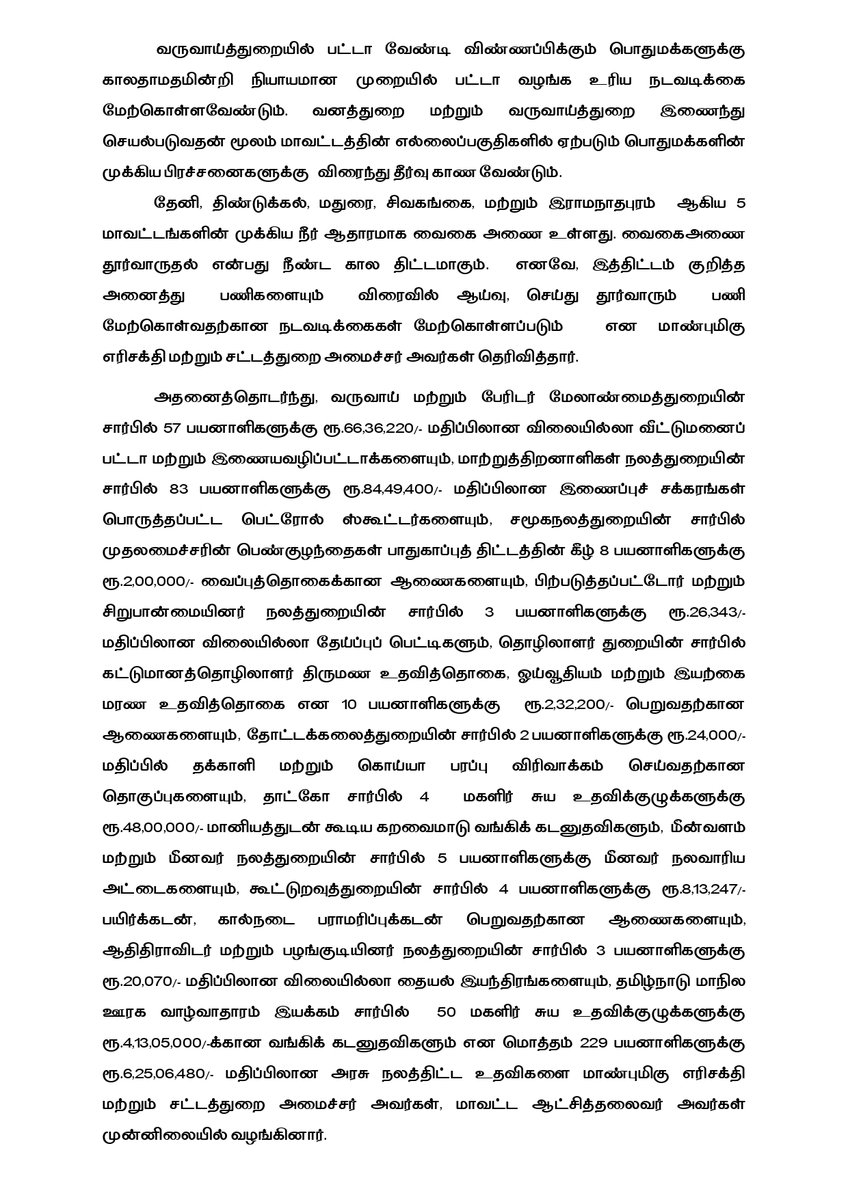 வருவாய்த்துறையில் பட்டா வேண்டி விண்ணப்பிக்கும் பொதுமக்களுக்கு காலதாமதமின்றி நியாயமான முறையில் பட்டா வழங்க உரிய நடவடிக்கை மேற்கொள்ளவேண்டும். வனத்துறை மற்றும் வருவாய்த்துறை இணைந்து செயல்படுவதன் மூலம் மாவட்டத்தின் எல்லைப்பகுதிகளில் ஏற்படும் பொதுமக்களின் முக்கிய பிரச்சனைகளுக்கு விரைந்து தீர்வு காண வேண்டும்.

தேனி, திண்டுக்கல், மதுரை, சிவகங்கை, மற்றும் இராமநாதபுரம் ஆகிய 5 மாவட்டங்களின் முக்கிய நீர் ஆதாரமாக வைகை அணை உள்ளது. வைகைஅணை தூர்வாருதல் என்பது நீண்ட கால திட்டமாகும். எனவே, இத்திட்டம் குறித்த அனைத்து பணிகளையும் விரைவில் ஆய்வு, செய்து தூர்வாரும் பணி மேற்கொள்வதற்கான நடவடிக்கைகள் மேற்கொள்ளப்படும் என மாண்புமிகு எரிசக்தி மற்றும் சட்டத்துறை அமைச்சர் அவர்கள் தெரிவித்தார்.

அதனைத்தொடர்ந்து, வருவாய் மற்றும் பேரிடர் மேலாண்மைத்துறையின் சார்பில் 57 பயனாளிகளுக்கு ரூ.66,36,220/- மதிப்பிலான விலையில்லா வீட்டுமனைப் பட்டா மற்றும் இணையவழிப்பட்டாக்களையும், மாற்றுத்திறனாளிகள் நலத்துறையின் சார்பில் 83 பயனாளிகளுக்கு ரூ.84,49,400/- மதிப்பிலான இணைப்புச் சக்கரங்கள் பொருத்தப்பட்ட பெட்ரோல் ஸ்கூட்டர்களையும், சமூகநலத்துறையின் சார்பில் முதலமைச்சரின் பெண்குழந்தைகள் பாதுகாப்புத் திட்டத்தின் கீழ் 8 பயனாளிகளுக்கு ரூ.2,00,000/- வைப்புத்தொகைக்கான ஆணைகளையும், பிற்படுத்தப்பட்டோர் மற்றும் சிறுபான்மையினர் நலத்துறையின் சார்பில் 3 பயனாளிகளுக்கு ரூ.26,343/- மதிப்பிலான விலையில்லா தேய்ப்புப் பெட்டிகளும், தொழிலாளர் துறையின் சார்பில் கட்டுமானத்தொழிலாளர் திருமண உதவித்தொகை, ஓய்வூதியம் மற்றும் இயற்கை மரண உதவித்தொகை என 10 பயனாளிகளுக்கு ரூ.2,32,200/- பெறுவதற்கான ஆணைகளையும், தோட்டக்கலைத்துறையின் சார்பில் 2 பயனாளிகளுக்கு ரூ.24,000/- மதிப்பில் தக்காளி மற்றும் கொய்யா பரப்பு விரிவாக்கம் செய்வதற்கான தொகுப்புகளையும், தாட்கோ சார்பில் 4 மகளிர் சுய உதவிக்குழுக்களுக்கு ரூ.48,00,000/- மானியத்துடன் கூடிய கறவைமாடு வங்கிக் கடனுதவிகளும், மீன்வளம் மற்றும் மீனவர் நலத்துறையின் சார்பில் 5 பயனாளிகளுக்கு மீனவர் நலவாரிய அட்டைகளையும், கூட்டுறவுத்துறையின் சார்பில் 4 பயனாளிகளுக்கு ரூ.8,13,247/- பயிர்க்கடன், கால்நடை பராமரிப்புக்கடன் பெறுவதற்கான ஆணைகளையும், ஆதிதிராவிடர் மற்றும் பழங்குடியினர் நலத்துறையின் சார்பில் 3 பயனாளிகளுக்கு ரூ.20,070/- மதிப்பிலான விலையில்லா தையல் இயந்திரங்களையும், தமிழ்நாடு மாநில ஊரக வாழ்வாதாரம் இயக்கம் சார்பில் 50 மகளிர் சுய உதவிக்குழுக்களுக்கு ரூ.4,13,05,000/-க்கான வங்கிக் கடனுதவிகளும் என மொத்தம் 229 பயனாளிகளுக்கு ரூ.6,25,06,480/- மதிப்பிலான அரசு நலத்திட்ட உதவிகளை மாண்புமிகு எரிசக்தி மற்றும் சட்டத்துறை அமைச்சர் அவர்கள், மாவட்ட ஆட்சித்தலைவர் அவர்கள் முன்னிலையில் வழங்கினார்.